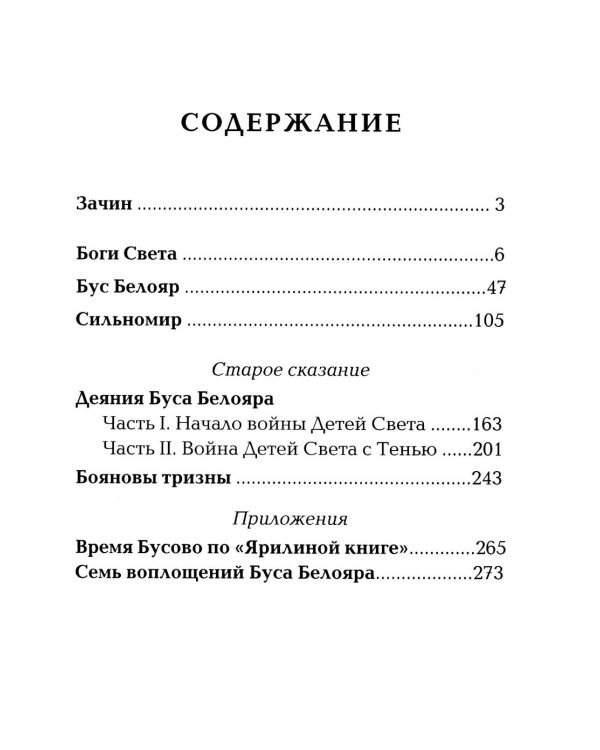 СОДЕРЖАНИЕ

Зачин 3

Боги Света 6

Бус Белояр 47

Сильномир 105

Старое сказание

Деяния Буса Белояра

Часть I. Начало войны Детей Света 163

Часть II. Война Детей Света с Тенью 201

Бояновы тризны 243

Приложения

Время Бусово по «Ярилиной книге» 265

Семь воплощений Буса Белояра 273